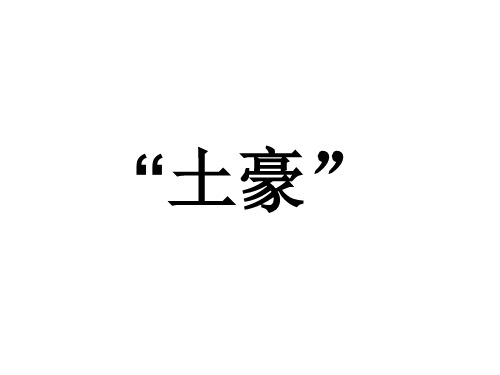 “土豪”